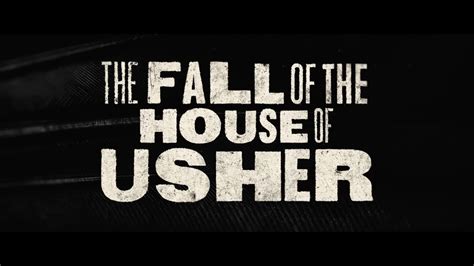 THE FALL OF THE HOUSE OF USHER